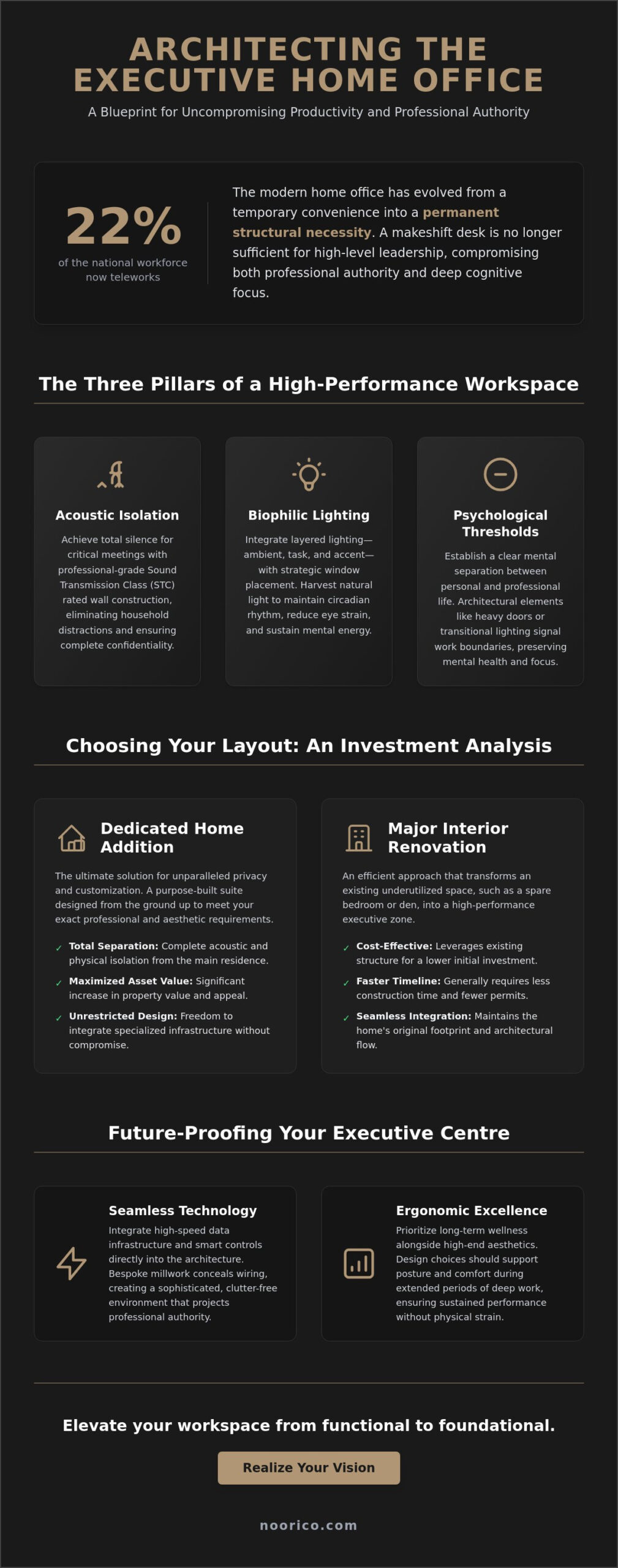 ARCHITECTING THE EXECUTIVE HOME OFFICE

A Blueprint for Uncompromising Productivity and Professional Authority

22%
of the national workforce now teleworks

The modern home office has evolved from a temporary convenience into a permanent structural necessity. A makeshift desk is no longer sufficient for high-level leadership, compromising both professional authority and deep cognitive focus.

The Three Pillars of a High-Performance Workspace

Acoustic Isolation

Achieve total silence for critical meetings with professional-grade Sound Transmission Class (STC) rated wall construction, eliminating household distractions and ensuring complete confidentiality.

Biophilic Lighting

Integrate layered lighting—ambient, task, and accent—with strategic window placement. Harvest natural light to maintain circadian rhythm, reduce eye strain, and sustain mental energy.

Psychological Thresholds

Establish a clear mental separation between personal and professional life. Architectural elements like heavy doors or transitional lighting signal work boundaries, preserving mental health and focus.

Choosing Your Layout: An Investment Analysis

Dedicated Home Addition

The ultimate solution for unparalleled privacy and customization. A purpose-built suite designed from the ground up to meet your exact professional and aesthetic requirements.

✓ Total Separation: Complete acoustic and physical isolation from the main residence.
✓ Maximized Asset Value: Significant increase in property value and appeal.
✓ Unrestricted Design: Freedom to integrate specialized infrastructure without compromise.

Major Interior Renovation

An efficient approach that transforms an existing underutilized space, such as a spare bedroom or den, into a high-performance executive zone.

✓ Cost-Effective: Leverages existing structure for a lower initial investment.
✓ Faster Timeline: Generally requires less construction time and fewer permits.
✓ Seamless Integration: Maintains the home's original footprint and architectural flow.

Future-Proofing Your Executive Centre

Seamless Technology

Integrate high-speed data infrastructure and smart controls directly into the architecture. Bespoke millwork conceals wiring, creating a sophisticated, clutter-free environment that projects professional authority.

Ergonomic Excellence

Prioritize long-term wellness alongside high-end aesthetics. Design choices should support posture and comfort during extended periods of deep work, ensuring sustained performance without physical strain.

Elevate your workspace from functional to foundational.

Realize Your Vision

noorico.com